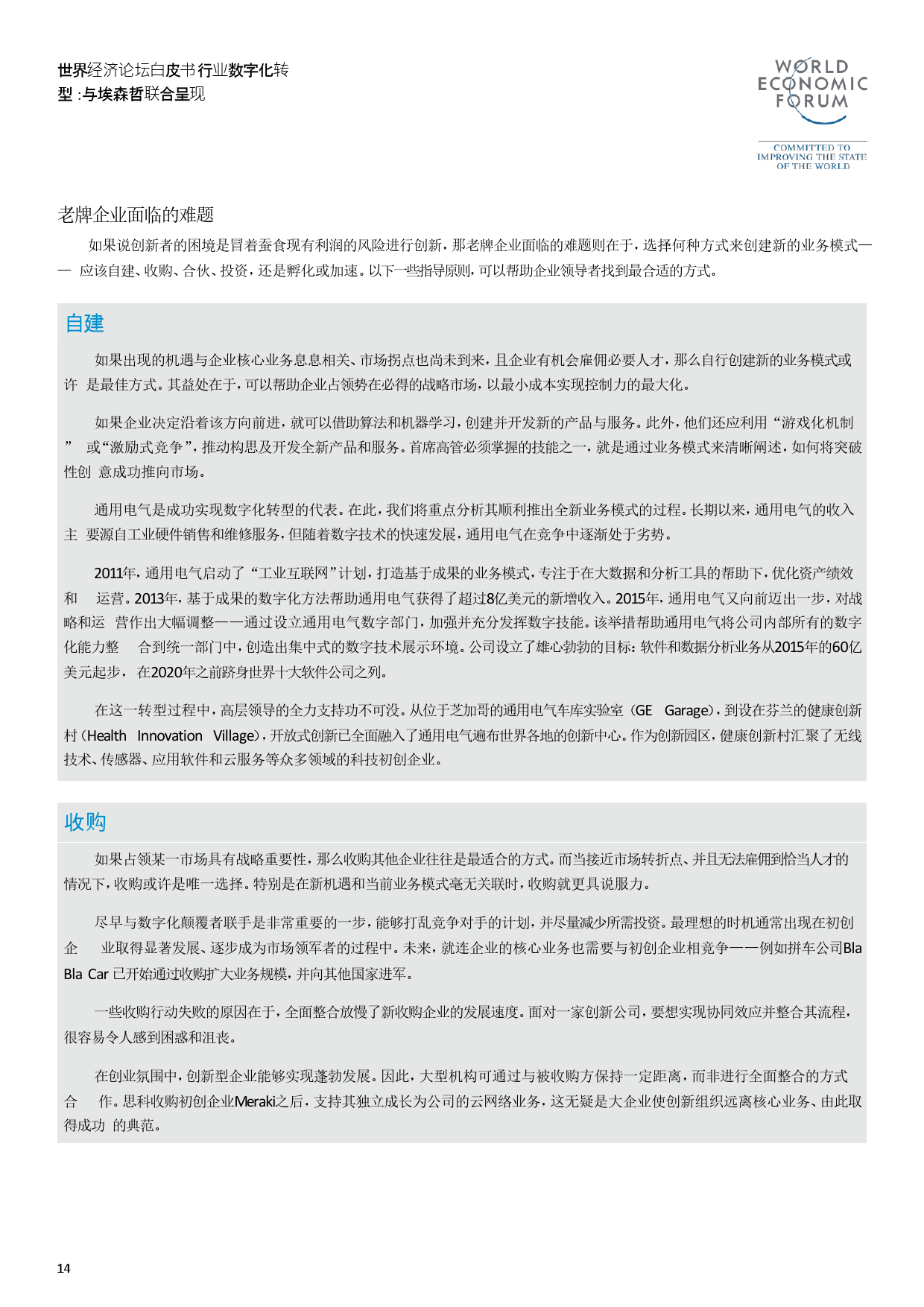 世界经济论坛白皮书行业数字化转型 :与埃森哲联合呈现

WORLD ECONOMIC FORUM

COMMITTED TO IMPROVING THE STATE OF THE WORLD

老牌企业面临的难题

如果说创新者的困境是冒着蚕食现有利润的风险进行创新，那老牌企业面临的难题则在于，选择何种方式来创建新的业务模式—— 应该自建、收购、合伙、投资，还是孵化或加速。以下一些指导原则，可以帮助企业领导者找到最合适的方式。

自建

如果出现的机遇与企业核心业务息息相关、市场拐点也尚未到来，且企业有机会雇佣必要人才，那么自行创建新的业务模式或许 是最佳方式。其益处在于，可以帮助企业占领势在必得的战略市场，以最小成本实现控制力的最大化。

如果企业决定沿着该方向前进，就可以借助算法和机器学习，创建并开发新的产品与服务。此外，他们还应利用“游戏化机制” 或“激励式竞争”，推动构思及开发全新产品和服务。首席高管必须掌握的技能之一，就是通过业务模式来清晰阐述，如何将突破性创 意成功推向市场。

通用电气是成功实现数字化转型的代表。在此，我们将重点分析其顺利推出全新业务模式的过程。长期以来，通用电气的收入主 要源自工业硬件销售和维修服务，但随着数字技术的快速发展，通用电气在竞争中逐渐处于劣势。

2011年，通用电气启动了“工业互联网”计划，打造基于成果的业务模式，专注于在大数据和分析工具的帮助下，优化资产绩效和 运营。2013年，基于成果的数字化方法帮助通用电气获得了超过8亿美元的新增收入。2015年，通用电气又向前迈出一步，对战略和运 营作出大幅调整——通过设立通用电气数字部门，加强并充分发挥数字技能。该举措帮助通用电气将公司内部所有的数字化能力整 合到统一部门中，创造出集中式的数字技术展示环境。公司设立了雄心勃勃的目标：软件和数据分析业务从2015年的60亿美元起步， 在2020年之前跻身世界十大软件公司之列。

在这一转型过程中，高层领导的全力支持功不可没。从位于芝加哥的通用电气车库实验室（GE Garage），到设在芬兰的健康创新村（Health Innovation Village），开放式创新已全面融入了通用电气遍布世界各地的创新中心。作为创新园区，健康创新村汇聚了无线技术、传感器、应用软件和云服务等众多领域的科技初创企业。

收购

如果占领某一市场具有战略重要性，那么收购其他企业往往是最适合的方式。而当接近市场转折点、并且无法雇佣到恰当人才的情况下，收购或许是唯一选择。特别是在新机遇和当前业务模式毫无关联时，收购就更具说服力。

尽早与数字化颠覆者联手是非常重要的一步，能够打乱竞争对手的计划，并尽量减少所需投资。最理想的时机通常出现在初创企 业取得显著发展、逐步成为市场领军者的过程中。未来，就连企业的核心业务也需要与初创企业相竞争——例如拼车公司Bla Bla Car 已开始通过收购扩大业务规模，并向其他国家进军。

一些收购行动失败的原因在于，全面整合放慢了新收购企业的发展速度。面对一家创新公司，要想实现协同效应并整合其流程，很容易令人感到困惑和沮丧。

在创业氛围中，创新型企业能够实现蓬勃发展。因此，大型机构可通过与被收购方保持一定距离，而非进行全面整合的方式合 作。思科收购初创企业Meraki之后，支持其独立成长为公司的云网络业务，这无疑是大企业使创新组织远离核心业务、由此取得成功 的典范。

14